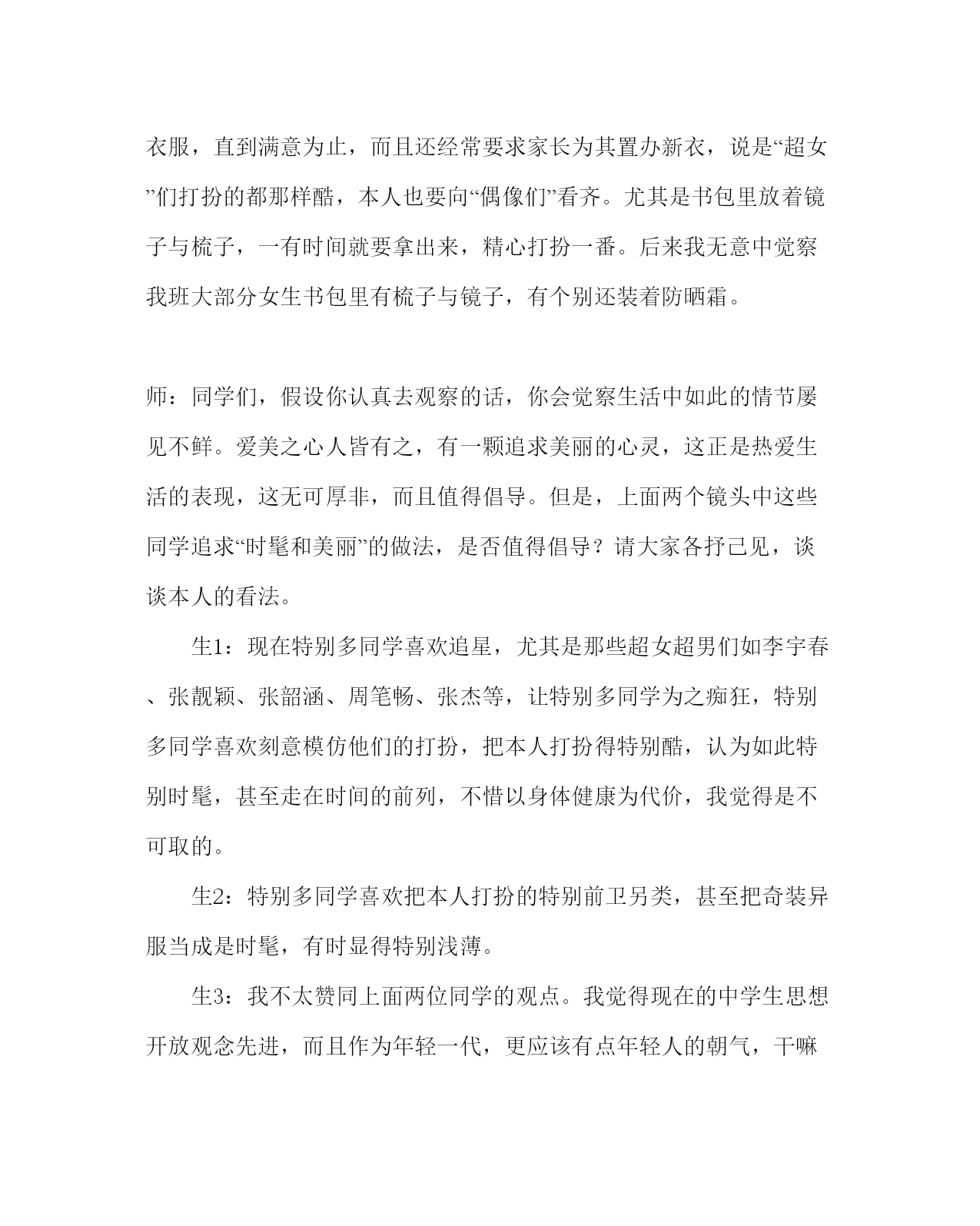 衣服，直到满意为止，而且还经常要求家长为其置办新衣，说是“超女”们打扮的都那样酷，本人也要向“偶像们”看齐。尤其是书包里放着镜子与梳子，一有时间就要拿出来，精心打扮一番。后来我无意中觉察我班大部分女生书包里有梳子与镜子，有个别还装着防晒霜。

师：同学们，假设你认真去观察的话，你会觉察生活中如此的情节屡见不鲜。爱美之心人皆有之，有一颗追求美丽的心灵，这正是热爱生活的表现，这无可厚非，而且值得倡导。但是，上面两个镜头中这些同学追求“时髦和美丽”的做法，是否值得倡导？请大家各抒己见，谈谈本人的看法。

生1：现在特别多同学喜欢追星，尤其是那些超女超男们如李宇春、张靓颖、张韶涵、周笔畅、张杰等，让特别多同学为之痴狂，特别多同学喜欢刻意模仿他们的打扮，把本人打扮得特别酷，认为如此特别时髦，甚至走在时间的前列，不惜以身体健康为代价，我觉得是不可取的。

生2：特别多同学喜欢把本人打扮的特别前卫另类，甚至把奇装异服当成是时髦，有时显得特别浅薄。

生3：我不太赞同上面两位同学的观点。我觉得现在的中学生思想开放观念先进，而且作为年轻一代，更应该有点年轻人的朝气，干嘛